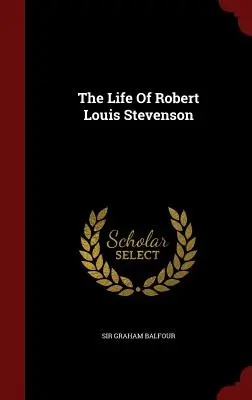 The Life Of Robert Louis Stevenson

Scholar SELECT

SIR GRAHAM BALFOUR